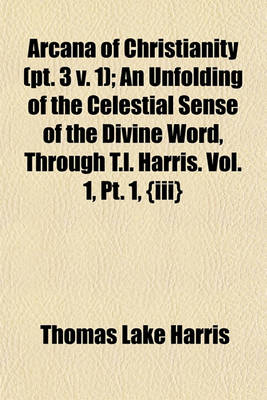 Arcana of Christianity (pt. 3 v. 1); An Unfolding of the Celestial Sense of the Divine Word, Through T.l. Harris. Vol. 1, Pt. 1, {iii}

Thomas Lake Harris